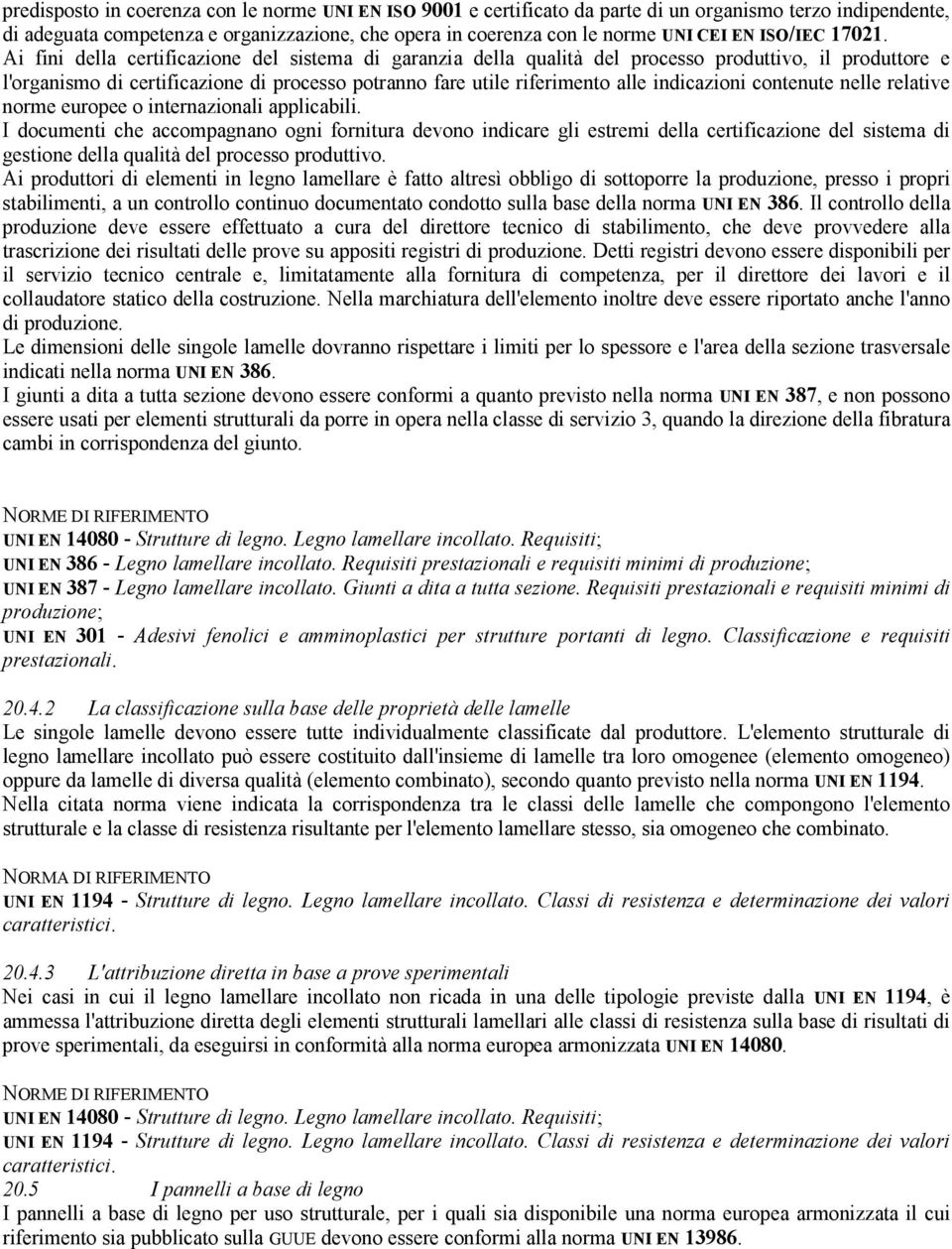 predisposto in coerenza con le norme UNI EN ISO 9001 e certificato da parte di un organismo terzo indipendente, di adeguata competenza e organizzazione, che opera in coerenza con le norme UNI CEI EN ISO/IEC 17021.
Ai fini della certificazione del sistema di garanzia della qualità del processo produttivo, il produttore e l'organismo di certificazione di processo potranno fare utile riferimento alle indicazioni contenute nelle relative norme europee o internazionali applicabili.
I documenti che accompagnano ogni fornitura devono indicare gli estremi della certificazione del sistema di gestione della qualità del processo produttivo.
Ai produttori di elementi in legno lamellare è fatto altresì obbligo di sottoporre la produzione, presso i propri stabilimenti, a un controllo continuo documentato condotto sulla base della norma UNI EN 386. Il controllo della produzione deve essere effettuato a cura del direttore tecnico di stabilimento, che deve provvedere alla trascrizione dei risultati delle prove su appositi registri di produzione. Detti registri devono essere disponibili per il servizio tecnico centrale e, limitatamente alla fornitura di competenza, per il direttore dei lavori e il collaudatore statico della costruzione. Nella marchiatura dell'elemento inoltre deve essere riportato anche l'anno di produzione.
Le dimensioni delle singole lamelle dovranno rispettare i limiti per lo spessore e l'area della sezione trasversale indicati nella norma UNI EN 386.
I giunti a dita a tutta sezione devono essere conformi a quanto previsto nella norma UNI EN 387, e non possono essere usati per elementi strutturali da porre in opera nella classe di servizio 3, quando la direzione della fibratura cambi in corrispondenza del giunto.

NORME DI RIFERIMENTO
UNI EN 14080 - Strutture di legno. Legno lamellare incollato. Requisiti;
UNI EN 386 - Legno lamellare incollato. Requisiti prestazionali e requisiti minimi di produzione;
UNI EN 387 - Legno lamellare incollato. Giunti a dita a tutta sezione. Requisiti prestazionali e requisiti minimi di produzione;
UNI EN 301 - Adesivi fenolici e amminoplastici per strutture portanti di legno. Classificazione e requisiti prestazionali.

20.4.2 La classificazione sulla base delle proprietà delle lamelle
Le singole lamelle devono essere tutte individualmente classificate dal produttore. L'elemento strutturale di legno lamellare incollato può essere costituito dall'insieme di lamelle tra loro omogenee (elemento omogeneo) oppure da lamelle di diversa qualità (elemento combinato), secondo quanto previsto nella norma UNI EN 1194.
Nella citata norma viene indicata la corrispondenza tra le classi delle lamelle che compongono l'elemento strutturale e la classe di resistenza risultante per l'elemento lamellare stesso, sia omogeneo che combinato.

NORMA DI RIFERIMENTO
UNI EN 1194 - Strutture di legno. Legno lamellare incollato. Classi di resistenza e determinazione dei valori caratteristici.

20.4.3 L'attribuzione diretta in base a prove sperimentali
Nei casi in cui il legno lamellare incollato non ricada in una delle tipologie previste dalla UNI EN 1194, è ammessa l'attribuzione diretta degli elementi strutturali lamellari alle classi di resistenza sulla base di risultati di prove sperimentali, da eseguirsi in conformità alla norma europea armonizzata UNI EN 14080.

NORME DI RIFERIMENTO
UNI EN 14080 - Strutture di legno. Legno lamellare incollato. Requisiti;
UNI EN 1194 - Strutture di legno. Legno lamellare incollato. Classi di resistenza e determinazione dei valori caratteristici.
20.5 I pannelli a base di legno
I pannelli a base di legno per uso strutturale, per i quali sia disponibile una norma europea armonizzata il cui riferimento sia pubblicato sulla GUUE devono essere conformi alla norma UNI EN 13986.